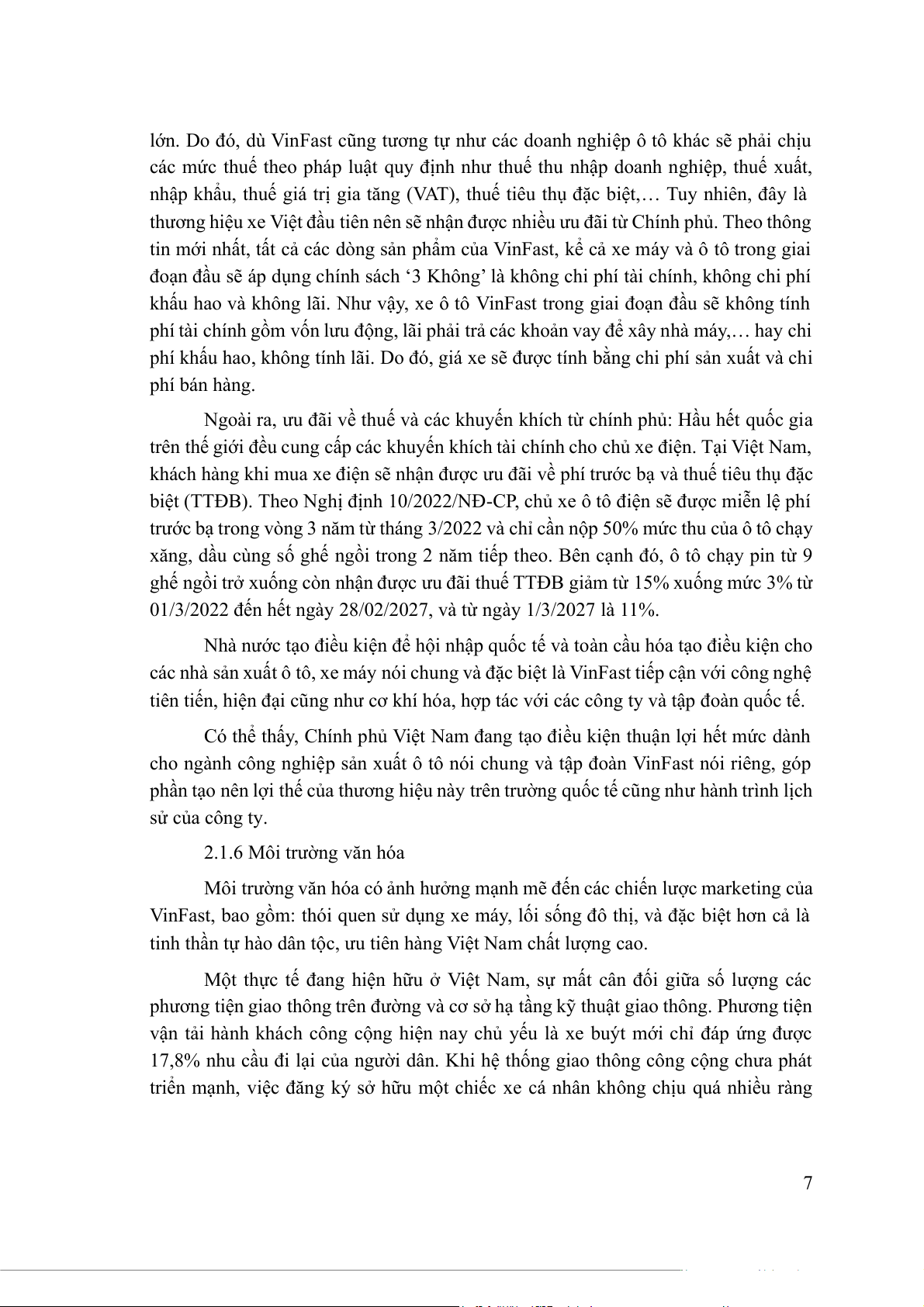 lớn. Do đó, dù VinFast cũng tương tự như các doanh nghiệp ô tô khác sẽ phải chịu các mức thuế theo pháp luật quy định như thuế thu nhập doanh nghiệp, thuế xuất, nhập khẩu, thuế giá trị gia tăng (VAT), thuế tiêu thụ đặc biệt,… Tuy nhiên, đây là thương hiệu xe Việt đầu tiên nên sẽ nhận được nhiều ưu đãi từ Chính phủ. Theo thông tin mới nhất, tất cả các dòng sản phẩm của VinFast, kể cả xe máy và ô tô trong giai đoạn đầu sẽ áp dụng chính sách ‘3 Không’ là không chi phí tài chính, không chi phí khấu hao và không lãi. Như vậy, xe ô tô VinFast trong giai đoạn đầu sẽ không tính phí tài chính gồm vốn lưu động, lãi phải trả các khoản vay để xây nhà máy,… hay chi phí khấu hao, không tính lãi. Do đó, giá xe sẽ được tính bằng chi phí sản xuất và chi phí bán hàng.

Ngoài ra, ưu đãi về thuế và các khuyến khích từ chính phủ: Hầu hết quốc gia trên thế giới đều cung cấp các khuyến khích tài chính cho chủ xe điện. Tại Việt Nam, khách hàng khi mua xe điện sẽ nhận được ưu đãi về phí trước bạ và thuế tiêu thụ đặc biệt (TTĐB). Theo Nghị định 10/2022/NĐ-CP, chủ xe ô tô điện sẽ được miễn lệ phí trước bạ trong vòng 3 năm từ tháng 3/2022 và chỉ cần nộp 50% mức thu của ô tô chạy xăng, dầu cùng số ghế ngồi trong 2 năm tiếp theo. Bên cạnh đó, ô tô chạy pin từ 9 ghế ngồi trở xuống còn nhận được ưu đãi thuế TTĐB giảm từ 15% xuống mức 3% từ 01/3/2022 đến hết ngày 28/02/2027, và từ ngày 1/3/2027 là 11%.

Nhà nước tạo điều kiện để hội nhập quốc tế và toàn cầu hóa tạo điều kiện cho các nhà sản xuất ô tô, xe máy nói chung và đặc biệt là VinFast tiếp cận với công nghệ tiên tiến, hiện đại cũng như cơ khí hóa, hợp tác với các công ty và tập đoàn quốc tế.

Có thể thấy, Chính phủ Việt Nam đang tạo điều kiện thuận lợi hết mức dành cho ngành công nghiệp sản xuất ô tô nói chung và tập đoàn VinFast nói riêng, góp phần tạo nên lợi thế của thương hiệu này trên trường quốc tế cũng như hành trình lịch sử của công ty.

2.1.6 Môi trường văn hóa

Môi trường văn hóa có ảnh hưởng mạnh mẽ đến các chiến lược marketing của VinFast, bao gồm: thói quen sử dụng xe máy, lối sống đô thị, và đặc biệt hơn cả là tinh thần tự hào dân tộc, ưu tiên hàng Việt Nam chất lượng cao.

Một thực tế đang hiện hữu ở Việt Nam, sự mất cân đối giữa số lượng các phương tiện giao thông trên đường và cơ sở hạ tầng kỹ thuật giao thông. Phương tiện vận tải hành khách công cộng hiện nay chủ yếu là xe buýt mới chỉ đáp ứng được 17,8% nhu cầu đi lại của người dân. Khi hệ thống giao thông công cộng chưa phát triển mạnh, việc đăng ký sở hữu một chiếc xe cá nhân không chịu quá nhiều ràng

7